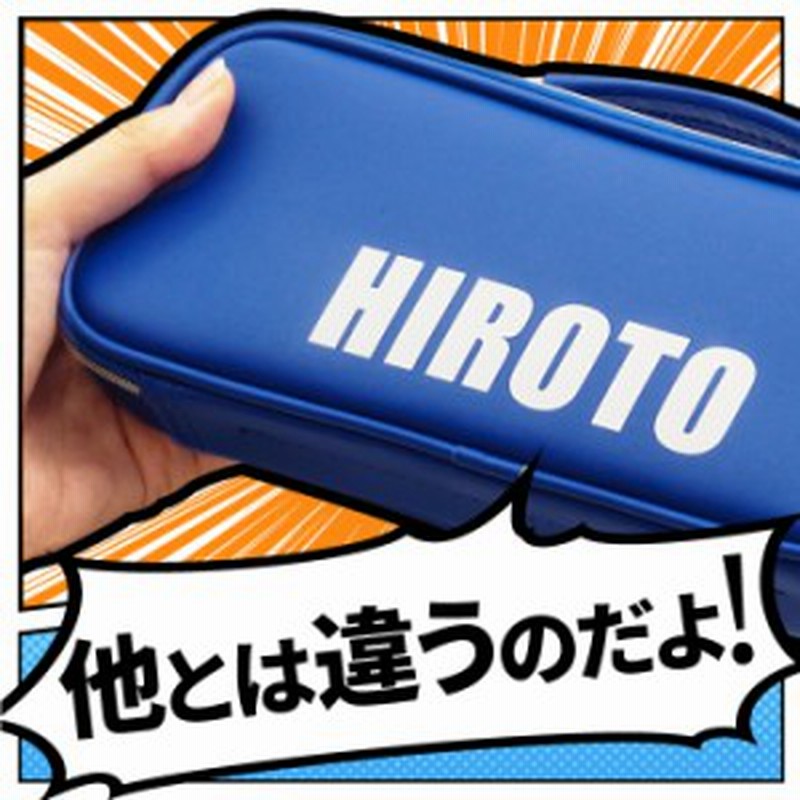 HIROTO

他とは違うのだよ!